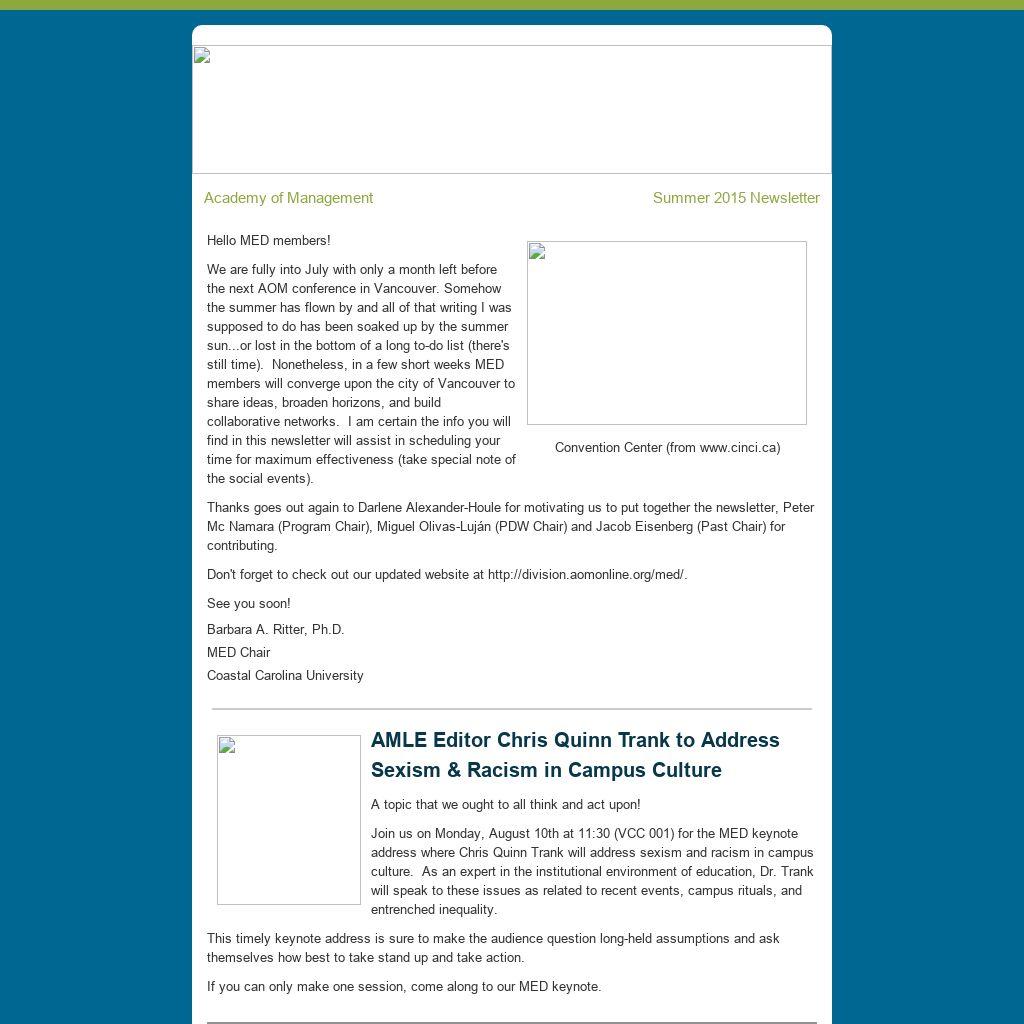 Academy of Management

Summer 2015 Newsletter

Hello MED members!

We are fully into July with only a month left before the next AOM conference in Vancouver. Somehow the summer has flown by and all of that writing I was supposed to do has been soaked up by the summer sun...or lost in the bottom of a long to-do list (there's still time). Nonetheless, in a few short weeks MED members will converge upon the city of Vancouver to share ideas, broaden horizons, and build collaborative networks. I am certain the info you will find in this newsletter will assist in scheduling your time for maximum effectiveness (take special note of the social events).

Convention Center (from www.cinci.ca)

Thanks goes out again to Darlene Alexander-Houle for motivating us to put together the newsletter, Peter Mc Namara (Program Chair), Miguel Olivas-Luján (PDW Chair) and Jacob Eisenberg (Past Chair) for contributing.

Don't forget to check out our updated website at http://division.aomonline.org/med/.

See you soon!

Barbara A. Ritter, Ph.D.

MED Chair

Coastal Carolina University

AMLE Editor Chris Quinn Trank to Address Sexism & Racism in Campus Culture

A topic that we ought to all think and act upon!

Join us on Monday, August 10th at 11:30 (VCC 001) for the MED keynote address where Chris Quinn Trank will address sexism and racism in campus culture. As an expert in the institutional environment of education, Dr. Trank will speak to these issues as related to recent events, campus rituals, and entrenched inequality.

This timely keynote address is sure to make the audience question long-held assumptions and ask themselves how best to take stand up and take action.

If you can only make one session, come along to our MED keynote.